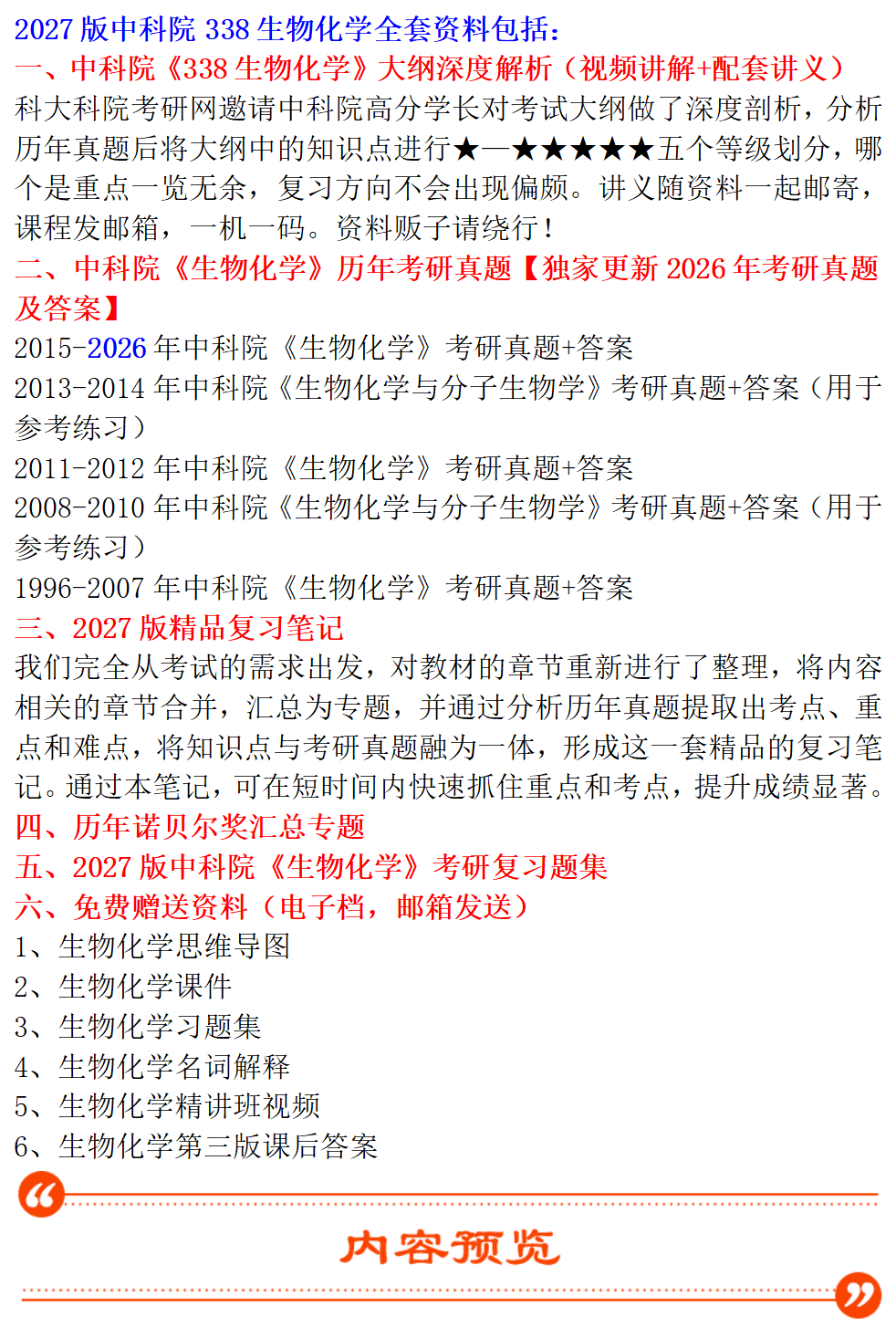 2027 版中科院 338 生物化学全套资料包括：
一、中科院《338 生物化学》大纲深度解析（视频讲解+配套讲义）
科大科院考研网邀请中科院高分学长对考试大纲做了深度剖析，分析历年真题后将大纲中的知识点进行★—★★★★★五个等级划分，哪个是重点一览无余，复习方向不会出现偏颇。讲义随资料一起邮寄，课程发邮箱，一机一码。资料贩子请绕行！
二、中科院《生物化学》历年考研真题【独家更新 2026 年考研真题及答案】
2015-2026 年中科院《生物化学》考研真题+答案
2013-2014 年中科院《生物化学与分子生物学》考研真题+答案（用于参考练习）
2011-2012 年中科院《生物化学》考研真题+答案
2008-2010 年中科院《生物化学与分子生物学》考研真题+答案（用于参考练习）
1996-2007 年中科院《生物化学》考研真题+答案
三、2027 版精品复习笔记
我们完全从考试的需求出发，对教材的章节重新进行了整理，将内容相关的章节合并，汇总为专题，并通过分析历年真题提取出考点、重点和难点，将知识点与考研真题融为一体，形成这一套精品的复习笔记。通过本笔记，可在短时间内快速抓住重点和考点，提升成绩显著。
四、历年诺贝尔奖汇总专题
五、2027 版中科院《生物化学》考研复习题集
六、免费赠送资料（电子档，邮箱发送）
1、生物化学思维导图
2、生物化学课件
3、生物化学习题集
4、生物化学名词解释
5、生物化学精讲班视频
6、生物化学第三版课后答案
内容预览